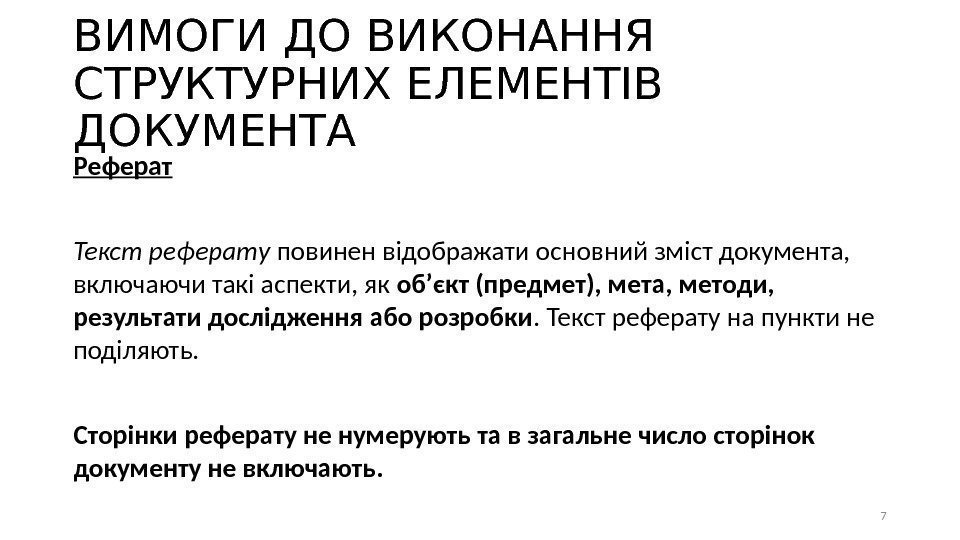 ВИМОГИ ДО ВИКОНАННЯ СТРУКТУРНИХ ЕЛЕМЕНТІВ ДОКУМЕНТА

Реферат

Текст реферату повинен відображати основний зміст документа, включаючи такі аспекти, як об'єкт (предмет), мета, методи, результати дослідження або розробки. Текст реферату на пункти не поділяють.

Сторінки реферату не нумерують та в загальне число сторінок документу не включають.

7